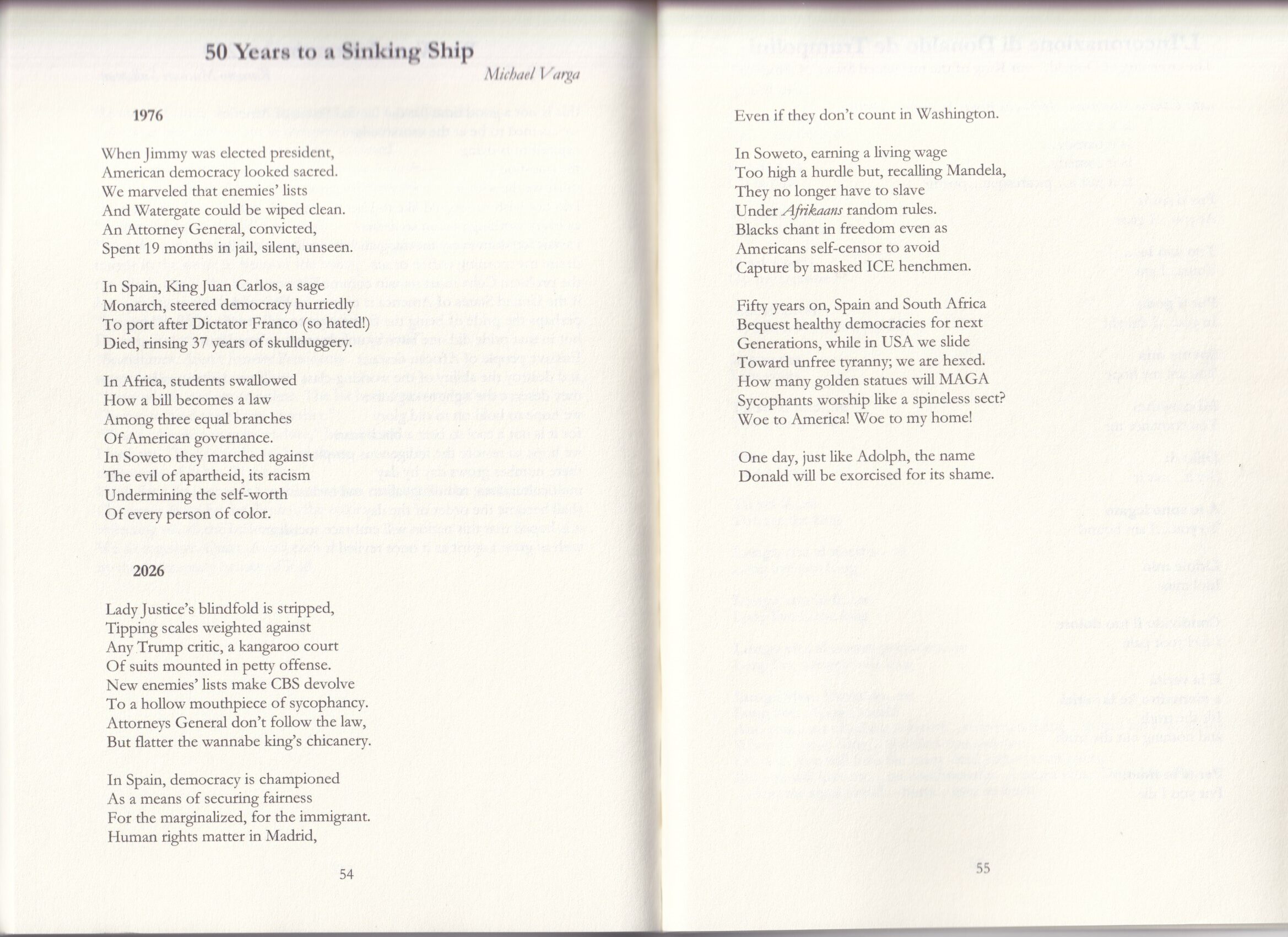 50 Years to a Sinking Ship

Michael Varga

1976

When Jimmy was elected president,
American democracy looked sacred.
We marveled that enemies' lists
And Watergate could be wiped clean.
An Attorney General, convicted,
Spent 19 months in jail, silent, unseen.

In Spain, King Juan Carlos, a sage
Monarch, steered democracy hurriedly
To port after Dictator Franco (so hated!)
Died, rinsing 37 years of skullduggery.

In Africa, students swallowed
How a bill becomes a law
Among three equal branches
Of American governance.
In Soweto they marched against
The evil of apartheid, its racism
Undermining the self-worth
Of every person of color.

2026

Lady Justice's blindfold is stripped,
Tipping scales weighted against
Any Trump critic, a kangaroo court
Of suits mounted in petty offense.
New enemies' lists make CBS devolve
To a hollow mouthpiece of sycophancy.
Attorneys General don't follow the law,
But flatter the wannabe king's chicanery.

In Spain, democracy is championed
As a means of securing fairness
For the marginalized, for the immigrant.
Human rights matter in Madrid,

54

Even if they don't count in Washington.

In Soweto, earning a living wage
Too high a hurdle but, recalling Mandela,
They no longer have to slave
Under Afrikaans random rules.
Blacks chant in freedom even as
Americans self-censor to avoid
Capture by masked ICE henchmen.

Fifty years on, Spain and South Africa
Bequest healthy democracies for next
Generations, while in USA we slide
Toward unfree tyranny; we are hexed.
How many golden statues will MAGA
Sycophants worship like a spineless sect?
Woe to America! Woe to my home!

One day, just like Adolph, the name
Donald will be exorcised for its shame.

55